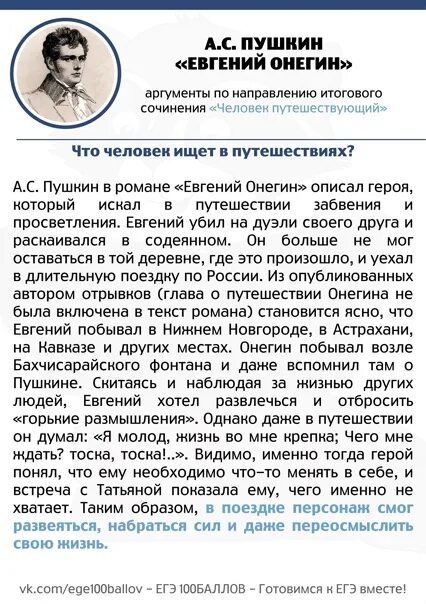 А.С. ПУШКИН
«ЕВГЕНИЙ ОНЕГИН»

аргументы по направлению итогового сочинения «Человек путешествующий»

Что человек ищет в путешествиях?

А.С. Пушкин в романе «Евгений Онегин» описал героя, который искал в путешествии забвения и просветления. Евгений убил на дуэли своего друга и раскаивался в содеянном. Он больше не мог оставаться в той деревне, где это произошло, и уехал в длительную поездку по России. Из опубликованных автором отрывков (глава о путешествии Онегина не была включена в текст романа) становится ясно, что Евгений побывал в Нижнем Новгороде, в Астрахани, на Кавказе и других местах. Онегин побывал возле Бахчисарайского фонтана и даже вспомнил там о Пушкине. Скитаясь и наблюдая за жизнью других людей, Евгений хотел развлечься и отбросить «горькие размышления». Однако даже в путешествии он думал: «Я молод, жизнь во мне крепка; Чего мне ждать? тоска, тоска!..». Видимо, именно тогда герой понял, что ему необходимо что-то менять в себе, и встреча с Татьяной показала ему, чего именно не хватает. Таким образом, в поездке персонаж смог развеяться, набраться сил и даже переосмыслить свою жизнь.

vk.com/ege100ballov – ЕГЭ 100БАЛЛОВ – Готовимся к ЕГЭ вместе!